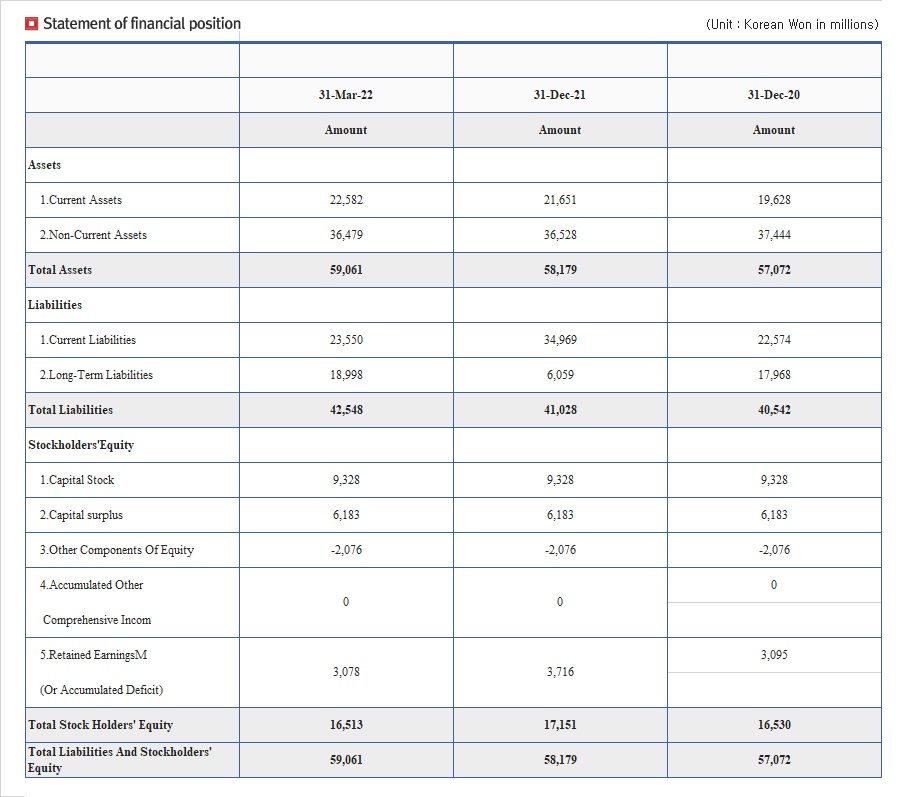 Statement of financial position

(Unit : Korean Won in millions)

| | | | |
|---|---|---|---|
| | 31-Mar-22 | 31-Dec-21 | 31-Dec-20 |
| | Amount | Amount | Amount |
| Assets | | | |
| 1.Current Assets | 22,582 | 21,651 | 19,628 |
| 2.Non-Current Assets | 36,479 | 36,528 | 37,444 |
| Total Assets | 59,061 | 58,179 | 57,072 |
| Liabilities | | | |
| 1.Current Liabilities | 23,550 | 34,969 | 22,574 |
| 2.Long-Term Liabilities | 18,998 | 6,059 | 17,968 |
| Total Liabilities | 42,548 | 41,028 | 40,542 |
| Stockholders'Equity | | | |
| 1.Capital Stock | 9,328 | 9,328 | 9,328 |
| 2.Capital surplus | 6,183 | 6,183 | 6,183 |
| 3.Other Components Of Equity | -2,076 | -2,076 | -2,076 |
| 4.Accumulated Other Comprehensive Incom | 0 | 0 | 0 |
| 5.Retained EarningsM (Or Accumulated Deficit) | 3,078 | 3,716 | 3,095 |
| Total Stock Holders' Equity | 16,513 | 17,151 | 16,530 |
| Total Liabilities And Stockholders' Equity | 59,061 | 58,179 | 57,072 |